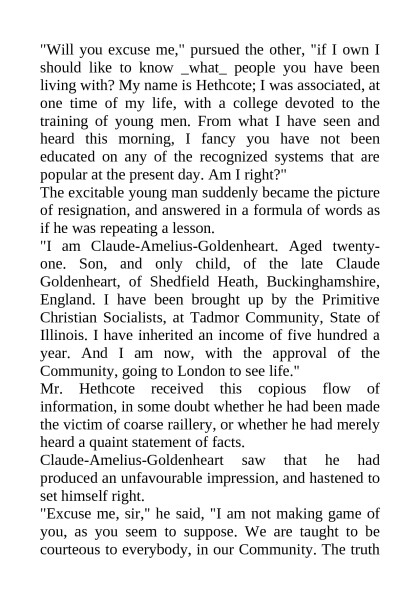 "Will you excuse me," pursued the other, "if I own I should like to know _what_ people you have been living with? My name is Hethcote; I was associated, at one time of my life, with a college devoted to the training of young men. From what I have seen and heard this morning, I fancy you have not been educated on any of the recognized systems that are popular at the present day. Am I right?"

The excitable young man suddenly became the picture of resignation, and answered in a formula of words as if he was repeating a lesson.

"I am Claude-Amelius-Goldenheart. Aged twenty-one. Son, and only child, of the late Claude Goldenheart, of Shedfield Heath, Buckinghamshire, England. I have been brought up by the Primitive Christian Socialists, at Tadmor Community, State of Illinois. I have inherited an income of five hundred a year. And I am now, with the approval of the Community, going to London to see life."

Mr. Hethcote received this copious flow of information, in some doubt whether he had been made the victim of coarse raillery, or whether he had merely heard a quaint statement of facts.

Claude-Amelius-Goldenheart saw that he had produced an unfavourable impression, and hastened to set himself right.

"Excuse me, sir," he said, "I am not making game of you, as you seem to suppose. We are taught to be courteous to everybody, in our Community. The truth